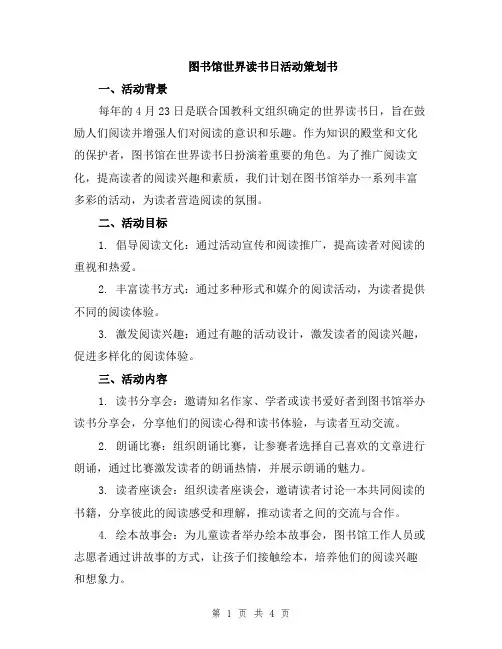 图书馆世界读书日活动策划书

一、活动背景

每年的 4 月 23 日是联合国教科文组织确定的世界读书日，旨在鼓励人们阅读并增强人们对阅读的意识和乐趣。作为知识的殿堂和文化的保护者，图书馆在世界读书日扮演着重要的角色。为了推广阅读文化，提高读者的阅读兴趣和素质，我们计划在图书馆举办一系列丰富多彩的活动，为读者营造阅读的氛围。

二、活动目标

1. 倡导阅读文化：通过活动宣传和阅读推广，提高读者对阅读的重视和热爱。

2. 丰富读书方式：通过多种形式和媒介的阅读活动，为读者提供不同的阅读体验。

3. 激发阅读兴趣：通过有趣的活动设计，激发读者的阅读兴趣，促进多样化的阅读体验。

三、活动内容

1. 读书分享会：邀请知名作家、学者或读书爱好者到图书馆举办读书分享会，分享他们的阅读心得和读书体验，与读者互动交流。

2. 朗诵比赛：组织朗诵比赛，让参赛者选择自己喜欢的文章进行朗诵，通过比赛激发读者的朗诵热情，并展示朗诵的魅力。

3. 读者座谈会：组织读者座谈会，邀请读者讨论一本共同阅读的书籍，分享彼此的阅读感受和理解，推动读者之间的交流与合作。

4. 绘本故事会：为儿童读者举办绘本故事会，图书馆工作人员或志愿者通过讲故事的方式，让孩子们接触绘本，培养他们的阅读兴趣和想象力。

第 1 页 共 4 页